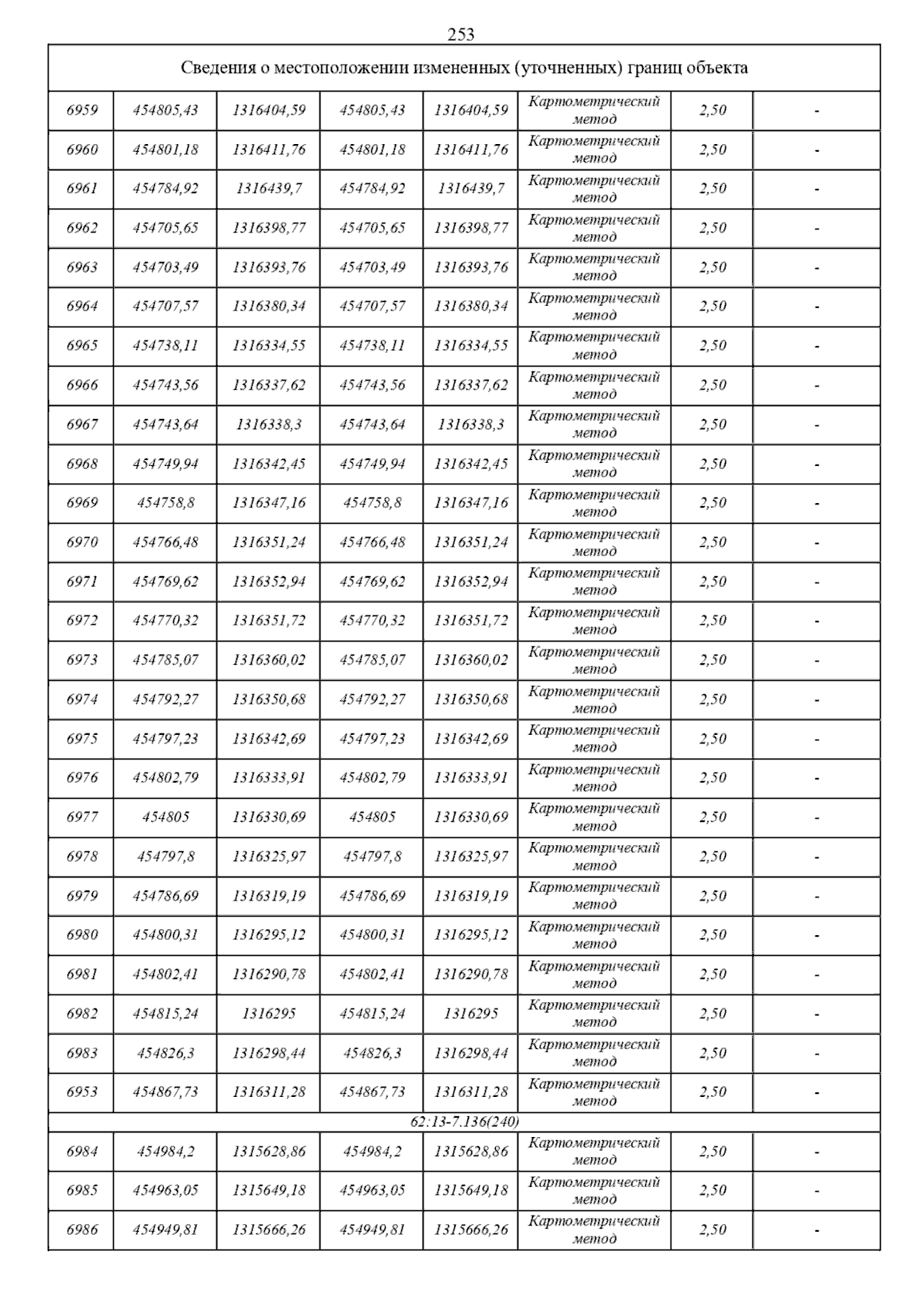 253

| Сведения о местоположении измененных (уточненных) границ объекта | | | | | | | |
|---|---|---|---|---|---|---|---|
| 6959 | 454805,43 | 1316404,59 | 454805,43 | 1316404,59 | Картометрический метод | 2,50 | - |
| 6960 | 454801,18 | 1316411,76 | 454801,18 | 1316411,76 | Картометрический метод | 2,50 | - |
| 6961 | 454784,92 | 1316439,7 | 454784,92 | 1316439,7 | Картометрический метод | 2,50 | - |
| 6962 | 454705,65 | 1316398,77 | 454705,65 | 1316398,77 | Картометрический метод | 2,50 | - |
| 6963 | 454703,49 | 1316393,76 | 454703,49 | 1316393,76 | Картометрический метод | 2,50 | - |
| 6964 | 454707,57 | 1316380,34 | 454707,57 | 1316380,34 | Картометрический метод | 2,50 | - |
| 6965 | 454738,11 | 1316334,55 | 454738,11 | 1316334,55 | Картометрический метод | 2,50 | - |
| 6966 | 454743,56 | 1316337,62 | 454743,56 | 1316337,62 | Картометрический метод | 2,50 | - |
| 6967 | 454743,64 | 1316338,3 | 454743,64 | 1316338,3 | Картометрический метод | 2,50 | - |
| 6968 | 454749,94 | 1316342,45 | 454749,94 | 1316342,45 | Картометрический метод | 2,50 | - |
| 6969 | 454758,8 | 1316347,16 | 454758,8 | 1316347,16 | Картометрический метод | 2,50 | - |
| 6970 | 454766,48 | 1316351,24 | 454766,48 | 1316351,24 | Картометрический метод | 2,50 | - |
| 6971 | 454769,62 | 1316352,94 | 454769,62 | 1316352,94 | Картометрический метод | 2,50 | - |
| 6972 | 454770,32 | 1316351,72 | 454770,32 | 1316351,72 | Картометрический метод | 2,50 | - |
| 6973 | 454785,07 | 1316360,02 | 454785,07 | 1316360,02 | Картометрический метод | 2,50 | - |
| 6974 | 454792,27 | 1316350,68 | 454792,27 | 1316350,68 | Картометрический метод | 2,50 | - |
| 6975 | 454797,23 | 1316342,69 | 454797,23 | 1316342,69 | Картометрический метод | 2,50 | - |
| 6976 | 454802,79 | 1316333,91 | 454802,79 | 1316333,91 | Картометрический метод | 2,50 | - |
| 6977 | 454805 | 1316330,69 | 454805 | 1316330,69 | Картометрический метод | 2,50 | - |
| 6978 | 454797,8 | 1316325,97 | 454797,8 | 1316325,97 | Картометрический метод | 2,50 | - |
| 6979 | 454786,69 | 1316319,19 | 454786,69 | 1316319,19 | Картометрический метод | 2,50 | - |
| 6980 | 454800,31 | 1316295,12 | 454800,31 | 1316295,12 | Картометрический метод | 2,50 | - |
| 6981 | 454802,41 | 1316290,78 | 454802,41 | 1316290,78 | Картометрический метод | 2,50 | - |
| 6982 | 454815,24 | 1316295 | 454815,24 | 1316295 | Картометрический метод | 2,50 | - |
| 6983 | 454826,3 | 1316298,44 | 454826,3 | 1316298,44 | Картометрический метод | 2,50 | - |
| 6953 | 454867,73 | 1316311,28 | 454867,73 | 1316311,28 | Картометрический метод | 2,50 | - |
| 62:13-7.136(240) | | | | | | | |
| 6984 | 454984,2 | 1315628,86 | 454984,2 | 1315628,86 | Картометрический метод | 2,50 | - |
| 6985 | 454963,05 | 1315649,18 | 454963,05 | 1315649,18 | Картометрический метод | 2,50 | - |
| 6986 | 454949,81 | 1315666,26 | 454949,81 | 1315666,26 | Картометрический метод | 2,50 | - |